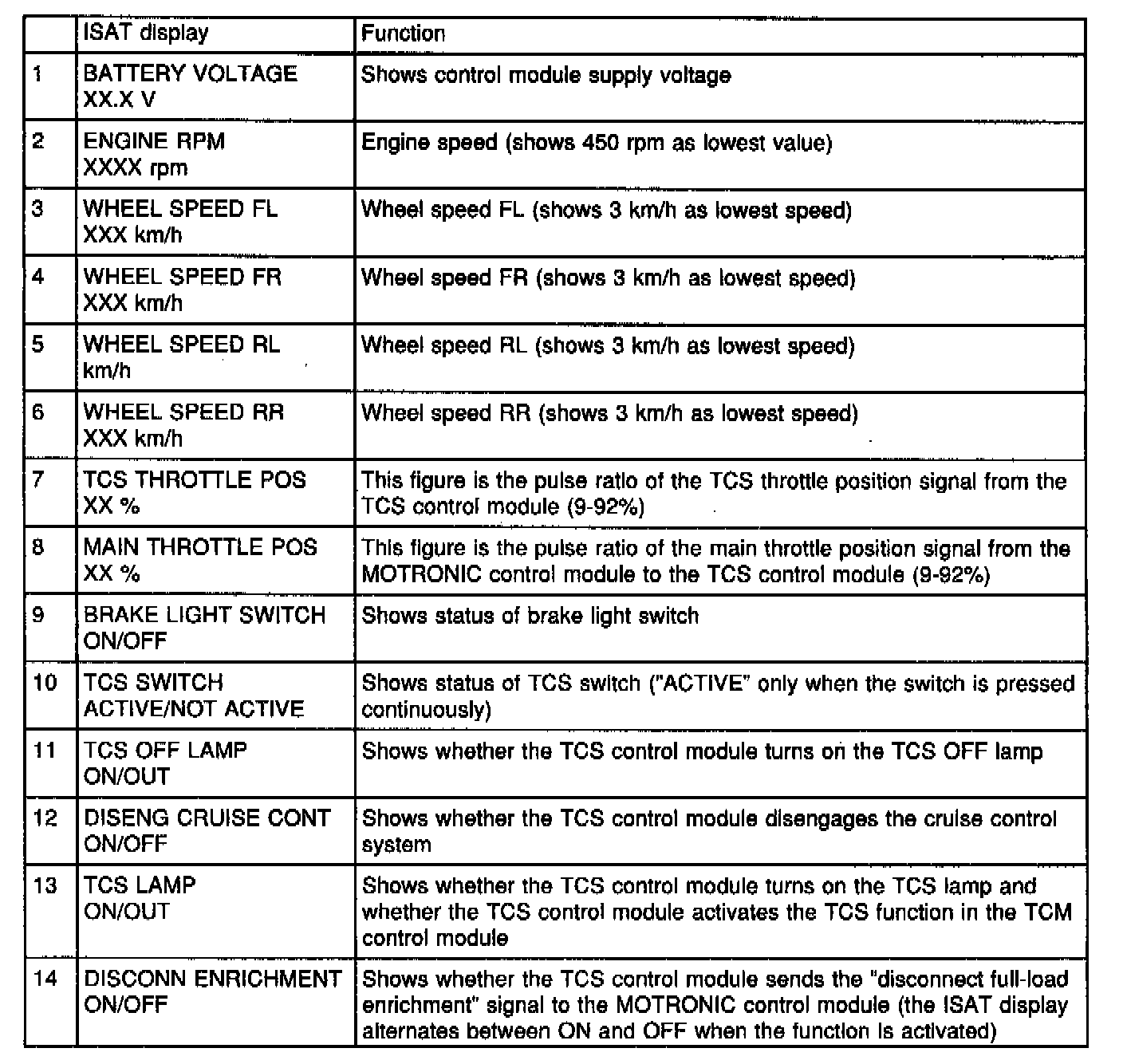 | | ISAT display | Function |
|---|---|---|
| 1 | BATTERY VOLTAGE XX.X V | Shows control module supply voltage |
| 2 | ENGINE RPM XXXX rpm | Engine speed (shows 450 rpm as lowest value) |
| 3 | WHEEL SPEED FL XXX km/h | Wheel speed FL (shows 3 km/h as lowest speed) |
| 4 | WHEEL SPEED FR XXX km/h | Wheel speed FR (shows 3 km/h as lowest speed) |
| 5 | WHEEL SPEED RL km/h | Wheel speed RL (shows 3 km/h as lowest speed) |
| 6 | WHEEL SPEED RR XXX km/h | Wheel speed RR (shows 3 km/h as lowest speed) |
| 7 | TCS THROTTLE POS XX % | This figure is the pulse ratio of the TCS throttle position signal from the TCS control module (9-92%) |
| 8 | MAIN THROTTLE POS XX % | This figure is the pulse ratio of the main throttle position signal from the MOTRONIC control module to the TCS control module (9-92%) |
| 9 | BRAKE LIGHT SWITCH ON/OFF | Shows status of brake light switch |
| 10 | TCS SWITCH ACTIVE/NOT ACTIVE | Shows status of TCS switch ("ACTIVE" only when the switch is pressed continuously) |
| 11 | TCS OFF LAMP ON/OUT | Shows whether the TCS control module turns on the TCS OFF lamp |
| 12 | DISENG CRUISE CONT ON/OFF | Shows whether the TCS control module disengages the cruise control system |
| 13 | TCS LAMP ON/OUT | Shows whether the TCS control module turns on the TCS lamp and whether the TCS control module activates the TCS function in the TCM control module |
| 14 | DISCONN ENRICHMENT ON/OFF | Shows whether the TCS control module sends the "disconnect full-load enrichment" signal to the MOTRONIC control module (the ISAT display alternates between ON and OFF when the function is activated) |